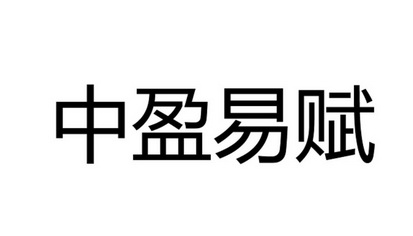 中盈易赋